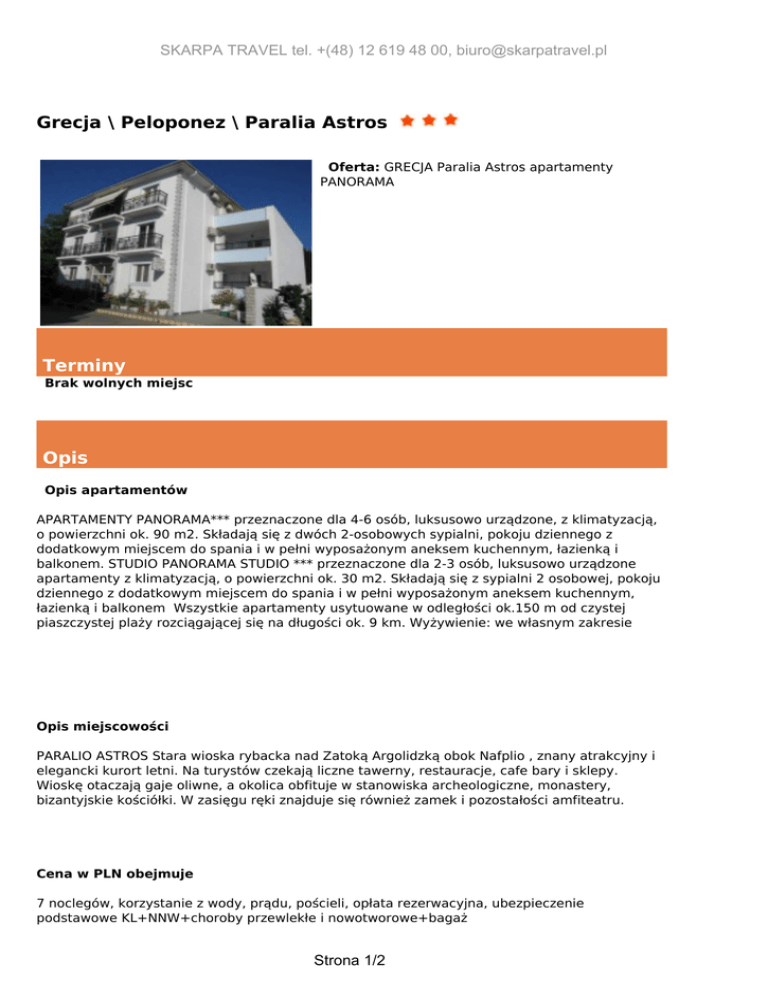 SKARPA TRAVEL tel. +(48) 12 619 48 00, biuro@skarpatravel.pl

Grecja \ Peloponez \ Paralia Astros

Oferta: GRECJA Paralia Astros apartamenty PANORAMA

Terminy

Brak wolnych miejsc

Opis

Opis apartamentów

APARTAMENTY PANORAMA*** przeznaczone dla 4-6 osób, luksusowo urządzone, z klimatyzacją, o powierzchni ok. 90 m2. Składają się z dwóch 2-osobowych sypialni, pokoju dziennego z dodatkowym miejscem do spania i w pełni wyposażonym aneksem kuchennym, łazienką i balkonem. STUDIO PANORAMA STUDIO *** przeznaczone dla 2-3 osób, luksusowo urządzone apartamenty z klimatyzacją, o powierzchni ok. 30 m2. Składają się z sypialni 2 osobowej, pokoju dziennego z dodatkowym miejscem do spania i w pełni wyposażonym aneksem kuchennym, łazienką i balkonem  Wszystkie apartamenty usytuowane w odległości ok.150 m od czystej piaszczystej plaży rozciągającej się na długości ok. 9 km. Wyżywienie: we własnym zakresie

Opis miejscowości

PARALIO ASTROS Stara wioska rybacka nad Zatoką Argolidzką obok Nafplio , znany atrakcyjny i elegancki kurort letni. Na turystów czekają liczne tawerny, restauracje, cafe bary i sklepy. Wioskę otaczają gaje oliwne, a okolica obfituje w stanowiska archeologiczne, monastery, bizantyjskie kościółki. W zasięgu ręki znajduje się również zamek i pozostałości amfiteatru.

Cena w PLN obejmuje

7 noclegów, korzystanie z wody, prądu, pościeli, opłata rezerwacyjna, ubezpieczenie podstawowe KL+NNW+choroby przewlekłe i nowotworowe+bagaż

Strona 1/2